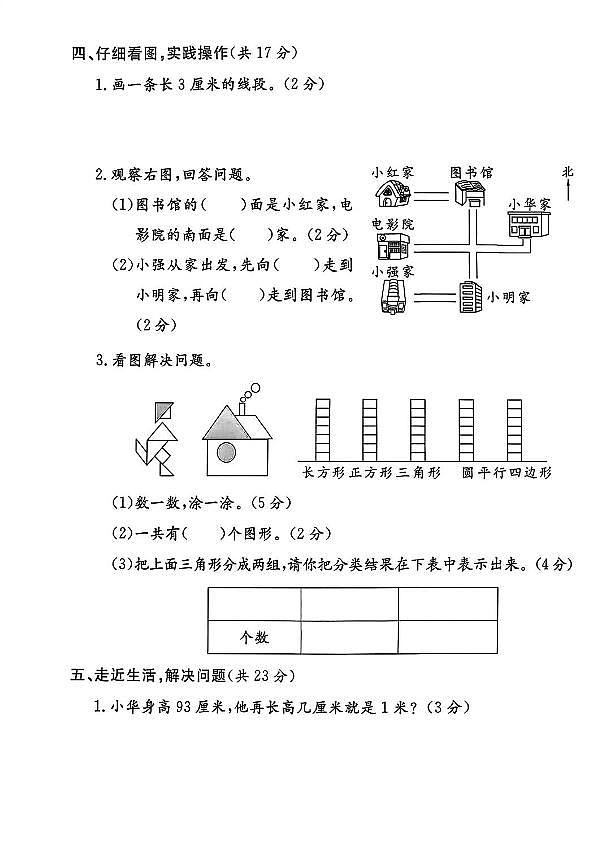 四、仔细看图，实践操作(共 17 分)

1. 画一条长 3 厘米的线段。(2 分)

2. 观察右图，回答问题。

(1)图书馆的(　　)面是小红家，电影院的南面是(　　)家。(2 分)

(2)小强从家出发，先向(　　)走到小明家，再向(　　)走到图书馆。(2 分)

小红家　图书馆　北　小华家　电影院　小强家　小明家

3. 看图解决问题。

长方形　正方形　三角形　圆　平行四边形

(1)数一数，涂一涂。(5 分)

(2)一共有(　　)个图形。(2 分)

(3)把上面三角形分成两组，请你把分类结果在下表中表示出来。(4 分)

| | | |
|---|---|---|
| 个数 | | |

五、走近生活，解决问题(共 23 分)

1. 小华身高 93 厘米，他再长高几厘米就是 1 米？(3 分)